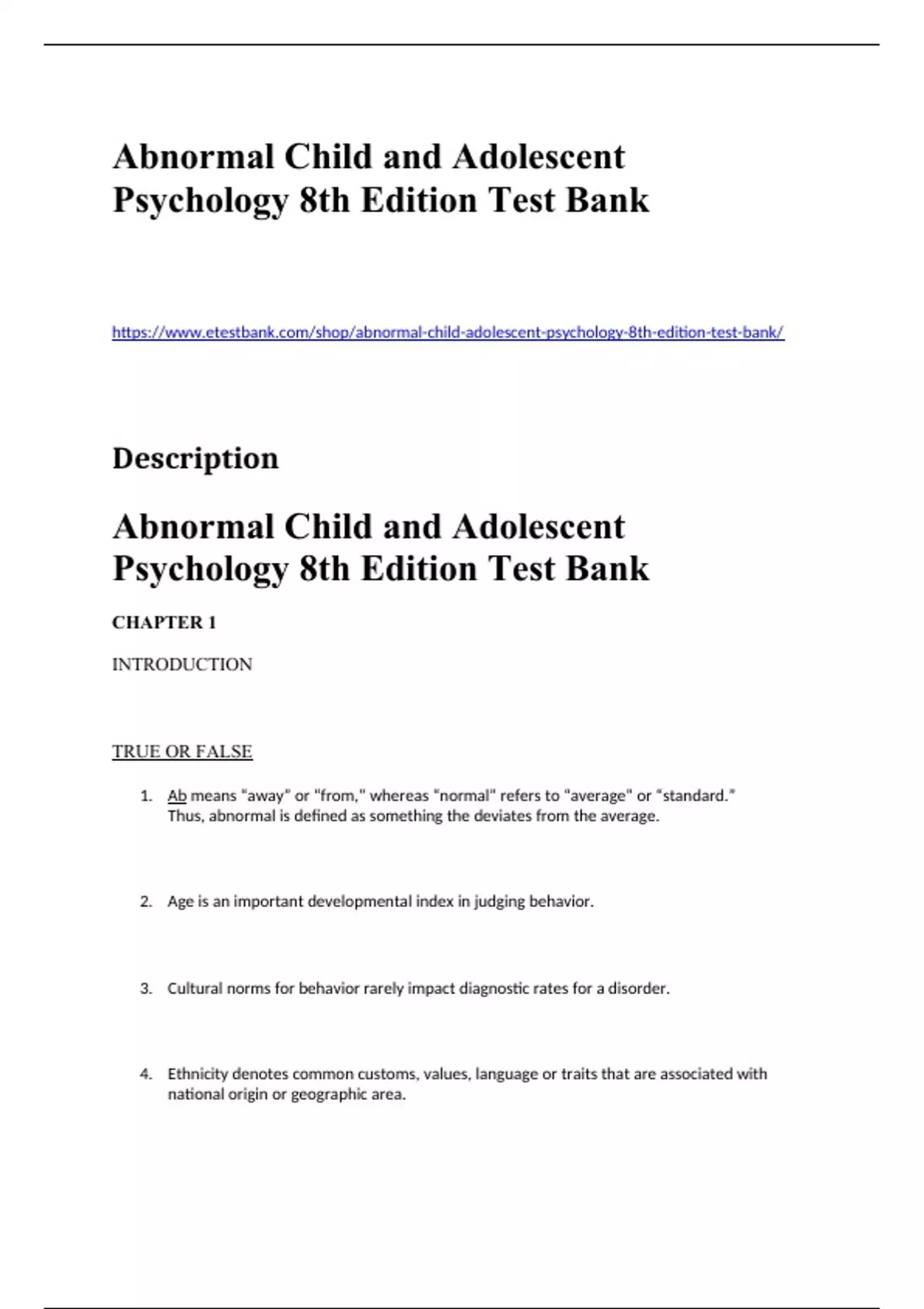 Abnormal Child and Adolescent Psychology 8th Edition Test Bank

https://www.etestbank.com/shop/abnormal-child-adolescent-psychology-8th-edition-test-bank/

Description

Abnormal Child and Adolescent Psychology 8th Edition Test Bank

CHAPTER 1

INTRODUCTION

TRUE OR FALSE

1. Ab means "away" or "from," whereas "normal" refers to "average" or "standard." Thus, abnormal is defined as something the deviates from the average.

2. Age is an important developmental index in judging behavior.

3. Cultural norms for behavior rarely impact diagnostic rates for a disorder.

4. Ethnicity denotes common customs, values, language or traits that are associated with national origin or geographic area.